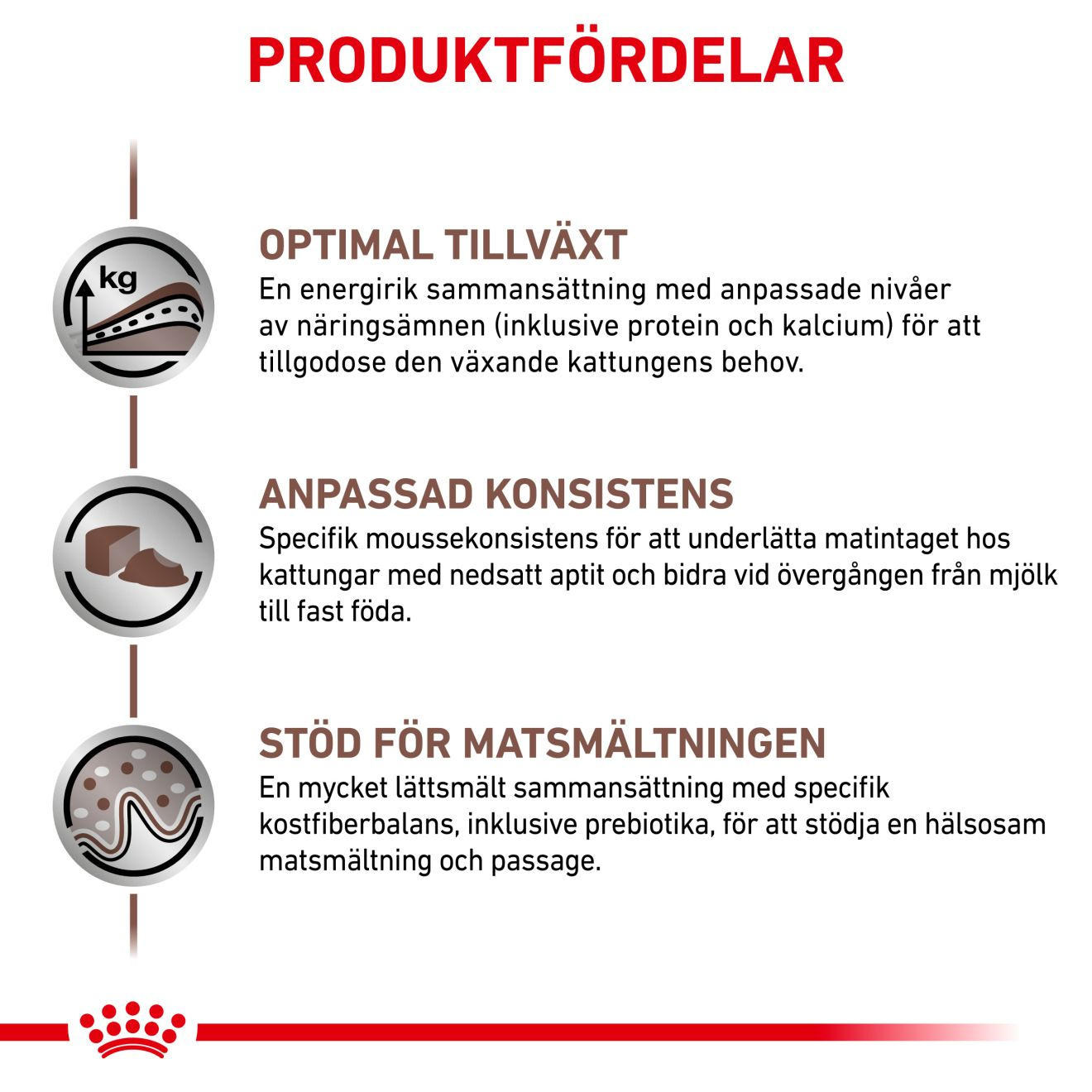 PRODUKTFÖRDELAR

kg

OPTIMAL TILLVÄXT
En energirik sammansättning med anpassade nivåer av näringsämnen (inklusive protein och kalcium) för att tillgodose den växande kattungens behov.

ANPASSAD KONSISTENS
Specifik moussekonsistens för att underlätta matintaget hos kattungar med nedsatt aptit och bidra vid övergången från mjölk till fast föda.

STÖD FÖR MATSMÄLTNINGEN
En mycket lättsmält sammansättning med specifik kostfiberbalans, inklusive prebiotika, för att stödja en hälsosam matsmältning och passage.